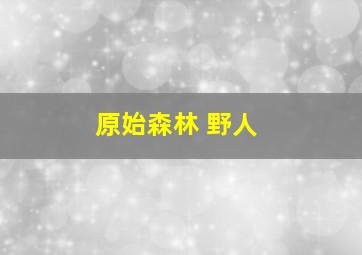 原始森林 野人